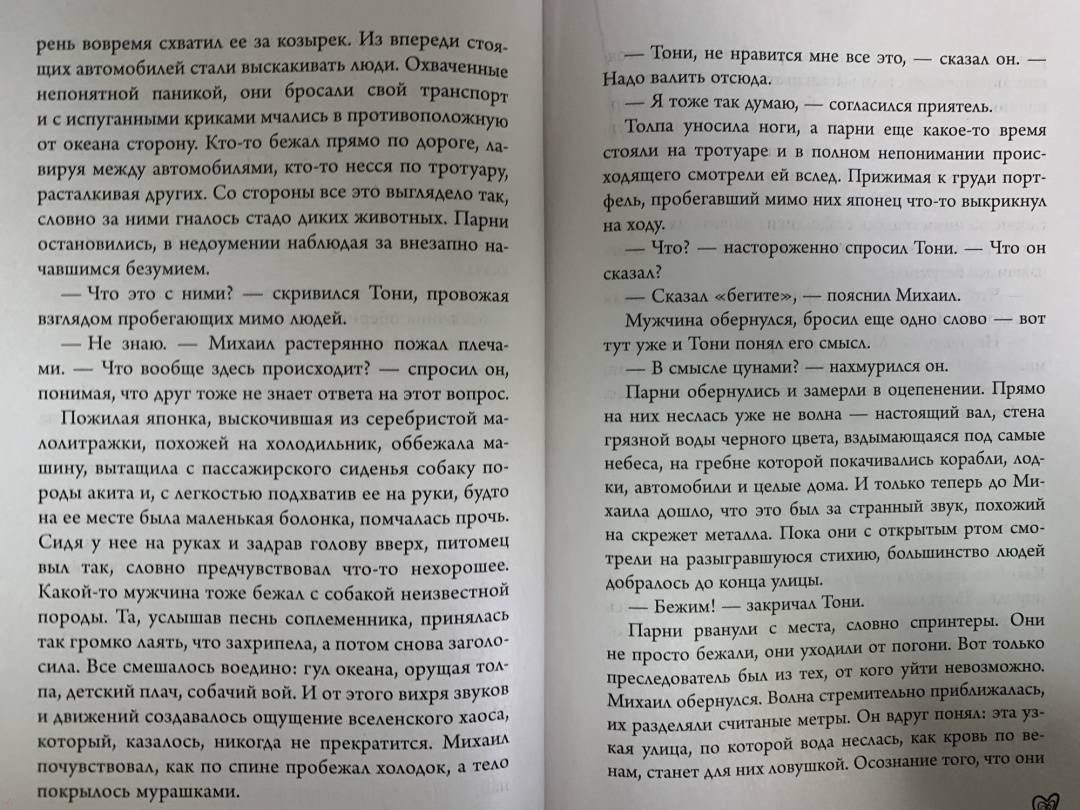 рень вовремя схватил ее за козырек. Из впереди стоящих автомобилей стали выскакивать люди. Охваченные непонятной паникой, они бросали свой транспорт и с испуганными криками мчались в противоположную от океана сторону. Кто-то бежал прямо по дороге, лавируя между автомобилями, кто-то несся по тротуару, расталкивая других. Со стороны все это выглядело так, словно за ними гналось стадо диких животных. Парни остановились, в недоумении наблюдая за внезапно начавшимся безумием.

— Что это с ними? — скривился Тони, провожая взглядом пробегающих мимо людей.

— Не знаю. — Михаил растерянно пожал плечами. — Что вообще здесь происходит? — спросил он, понимая, что друг тоже не знает ответа на этот вопрос.

Пожилая японка, выскочившая из серебристой малолитражки, похожей на холодильник, оббежала машину, вытащила с пассажирского сиденья собаку породы акита и, с легкостью подхватив ее на руки, будто на ее месте была маленькая болонка, помчалась прочь. Сидя у нее на руках и задрав голову вверх, питомец выл так, словно предчувствовал что-то нехорошее. Какой-то мужчина тоже бежал с собакой неизвестной породы. Та, услышав песнь соплеменника, принялась так громко лаять, что захрипела, а потом снова заголосила. Все смешалось воедино: гул океана, орущая толпа, детский плач, собачий вой. И от этого вихря звуков и движений создавалось ощущение вселенского хаоса, который, казалось, никогда не прекратится. Михаил почувствовал, как по спине пробежал холодок, а тело покрылось мурашками.

— Тони, не нравится мне все это, — сказал он. — Надо валить отсюда.

— Я тоже так думаю, — согласился приятель.

Толпа уносила ноги, а парни еще какое-то время стояли на тротуаре и в полном непонимании происходящего смотрели ей вслед. Прижимая к груди портфель, пробегавший мимо них японец что-то выкрикнул на ходу.

— Что? — настороженно спросил Тони. — Что он сказал?

— Сказал «бегите», — пояснил Михаил.

Мужчина обернулся, бросил еще одно слово — вот тут уже и Тони понял его смысл.

— В смысле цунами? — нахмурился он.

Парни обернулись и замерли в оцепенении. Прямо на них неслась уже не волна — настоящий вал, стена грязной воды черного цвета, вздымающаяся под самые небеса, на гребне которой покачивались корабли, лодки, автомобили и целые дома. И только теперь до Михаила дошло, что это был за странный звук, похожий на скрежет металла. Пока они с открытым ртом смотрели на разыгравшуюся стихию, большинство людей добралось до конца улицы.

— Бежим! — закричал Тони.

Парни рванули с места, словно спринтеры. Они не просто бежали, они уходили от погони. Вот только преследователь был из тех, от кого уйти невозможно. Михаил обернулся. Волна стремительно приближалась, их разделяли считаные метры. Он вдруг понял: эта узкая улица, по которой вода неслась, как кровь по венам, станет для них ловушкой. Осознание того, что они